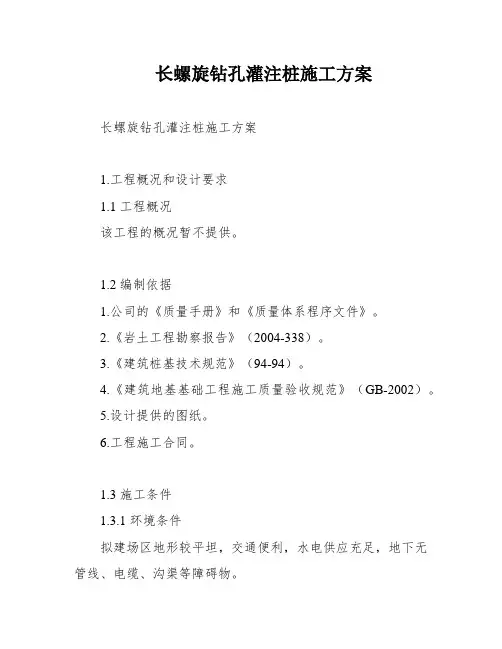 长螺旋钻孔灌注桩施工方案

长螺旋钻孔灌注桩施工方案

1.工程概况和设计要求

1.1 工程概况

该工程的概况暂不提供。

1.2 编制依据

1.公司的《质量手册》和《质量体系程序文件》。

2.《岩土工程勘察报告》（2004-338）。

3.《建筑桩基技术规范》（94-94）。

4.《建筑地基基础工程施工质量验收规范》（GB-2002）。

5.设计提供的图纸。

6.工程施工合同。

1.3 施工条件

1.3.1 环境条件

拟建场区地形较平坦，交通便利，水电供应充足，地下无管线、电缆、沟渠等障碍物。